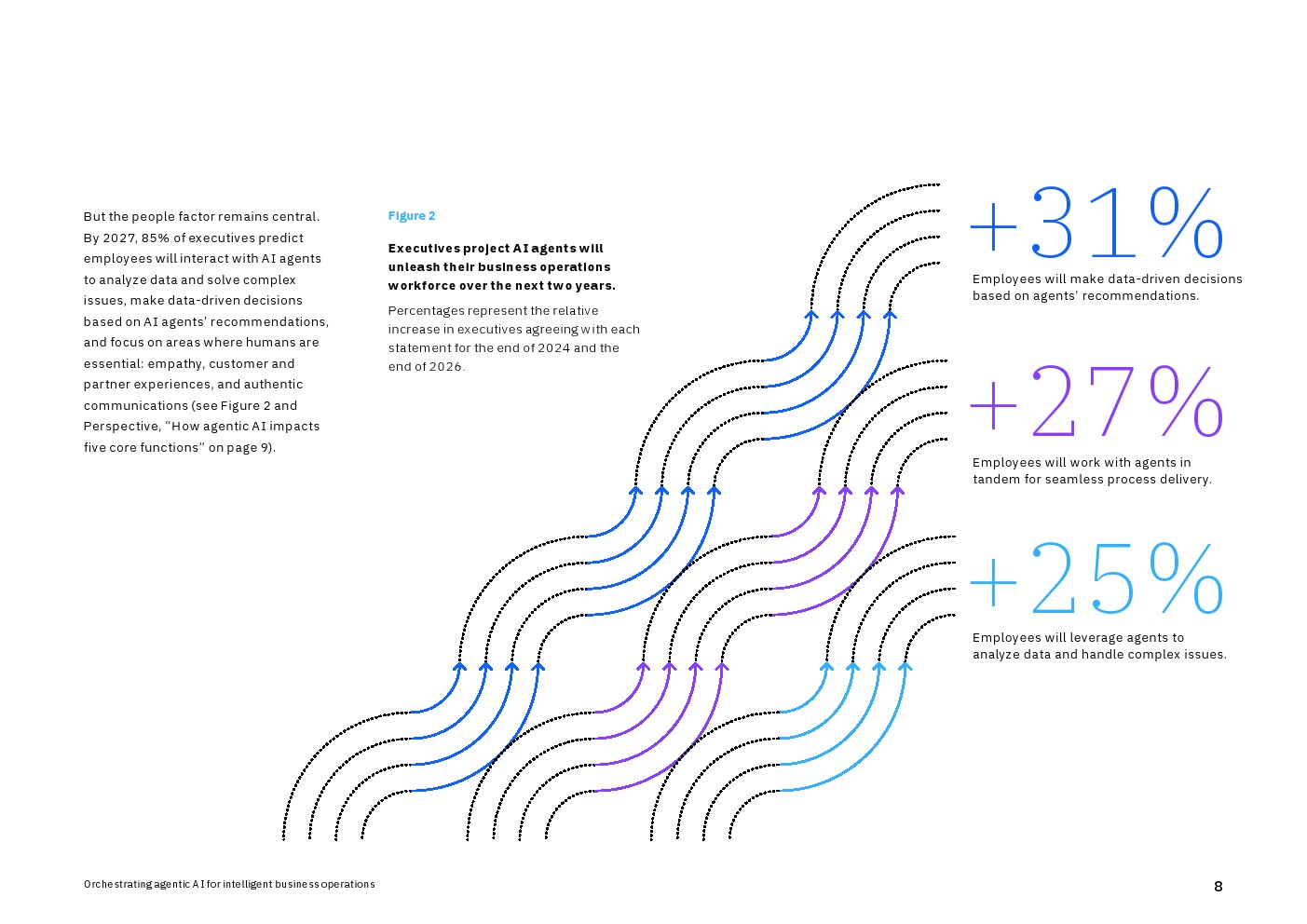 But the people factor remains central. By 2027, 85% of executives predict employees will interact with AI agents to analyze data and solve complex issues, make data-driven decisions based on AI agents' recommendations, and focus on areas where humans are essential: empathy, customer and partner experiences, and authentic communications (see Figure 2 and Perspective, "How agentic AI impacts five core functions" on page 9).

Figure 2

Executives project AI agents will unleash their business operations workforce over the next two years.

Percentages represent the relative increase in executives agreeing with each statement for the end of 2024 and the end of 2026.

+31%

Employees will make data-driven decisions based on agents' recommendations.

+27%

Employees will work with agents in tandem for seamless process delivery.

+25%

Employees will leverage agents to analyze data and handle complex issues.

Orchestrating agentic AI for intelligent business operations

8